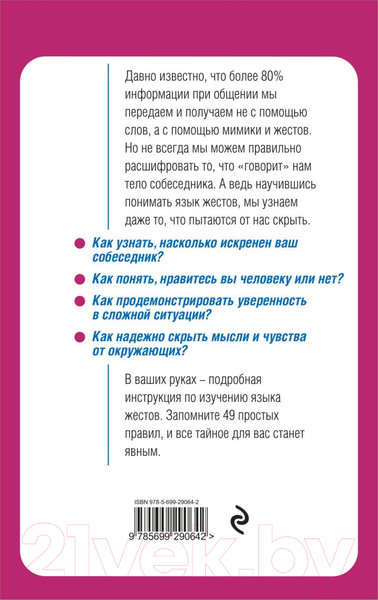 Давно известно, что более 80% информации при общении мы передаем и получаем не с помощью слов, а с помощью мимики и жестов. Но не всегда мы можем правильно расшифровать то, что «говорит» нам тело собеседника. А ведь научившись понимать язык жестов, мы узнаем даже то, что пытаются от нас скрыть.

Как узнать, насколько искренен ваш собеседник?

Как понять, нравитесь вы человеку или нет?

Как продемонстрировать уверенность в сложной ситуации?

Как надежно скрыть мысли и чувства от окружающих?

В ваших руках – подробная инструкция по изучению языка жестов. Запомните 49 простых правил, и все тайное для вас станет явным.

ISBN 978-5-699-29064-2

9 785699 290642 >

21vek.by